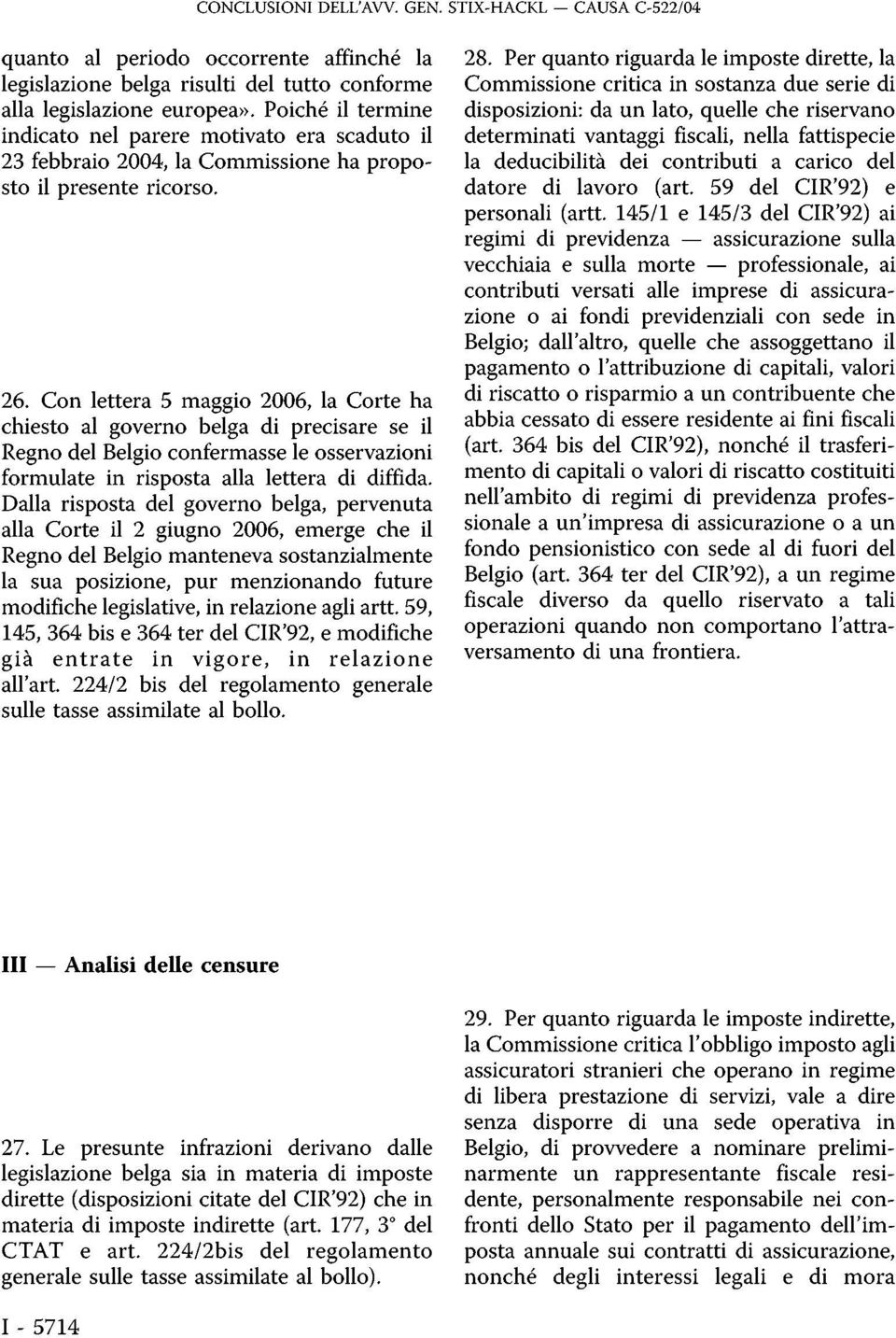 CONCLUSIONI DELL'AVV. GEN. STIX-HACKL — CAUSA C-522/04

quanto al periodo occorrente affinché la legislazione belga risulti del tutto conforme alla legislazione europea». Poiché il termine indicato nel parere motivato era scaduto il 23 febbraio 2004, la Commissione ha proposto il presente ricorso.

26. Con lettera 5 maggio 2006, la Corte ha chiesto al governo belga di precisare se il Regno del Belgio confermasse le osservazioni formulate in risposta alla lettera di diffida. Dalla risposta del governo belga, pervenuta alla Corte il 2 giugno 2006, emerge che il Regno del Belgio manteneva sostanzialmente la sua posizione, pur menzionando future modifiche legislative, in relazione agli artt. 59, 145, 364 bis e 364 ter del CIR'92, e modifiche già entrate in vigore, in relazione all'art. 224/2 bis del regolamento generale sulle tasse assimilate al bollo.

III — Analisi delle censure

27. Le presunte infrazioni derivano dalle legislazione belga sia in materia di imposte dirette (disposizioni citate del CIR'92) che in materia di imposte indirette (art. 177, 3° del CTAT e art. 224/2bis del regolamento generale sulle tasse assimilate al bollo).

28. Per quanto riguarda le imposte dirette, la Commissione critica in sostanza due serie di disposizioni: da un lato, quelle che riservano determinati vantaggi fiscali, nella fattispecie la deducibilità dei contributi a carico del datore di lavoro (art. 59 del CIR'92) e personali (artt. 145/1 e 145/3 del CIR'92) ai regimi di previdenza — assicurazione sulla vecchiaia e sulla morte — professionale, ai contributi versati alle imprese di assicurazione o ai fondi previdenziali con sede in Belgio; dall'altro, quelle che assoggettano il pagamento o l'attribuzione di capitali, valori di riscatto o risparmio a un contribuente che abbia cessato di essere residente ai fini fiscali (art. 364 bis del CIR'92), nonché il trasferimento di capitali o valori di riscatto costituiti nell'ambito di regimi di previdenza professionale a un'impresa di assicurazione o a un fondo pensionistico con sede al di fuori del Belgio (art. 364 ter del CIR'92), a un regime fiscale diverso da quello riservato a tali operazioni quando non comportano l'attraversamento di una frontiera.

29. Per quanto riguarda le imposte indirette, la Commissione critica l'obbligo imposto agli assicuratori stranieri che operano in regime di libera prestazione di servizi, vale a dire senza disporre di una sede operativa in Belgio, di provvedere a nominare preliminarmente un rappresentante fiscale residente, personalmente responsabile nei confronti dello Stato per il pagamento dell'imposta annuale sui contratti di assicurazione, nonché degli interessi legali e di mora

I - 5714